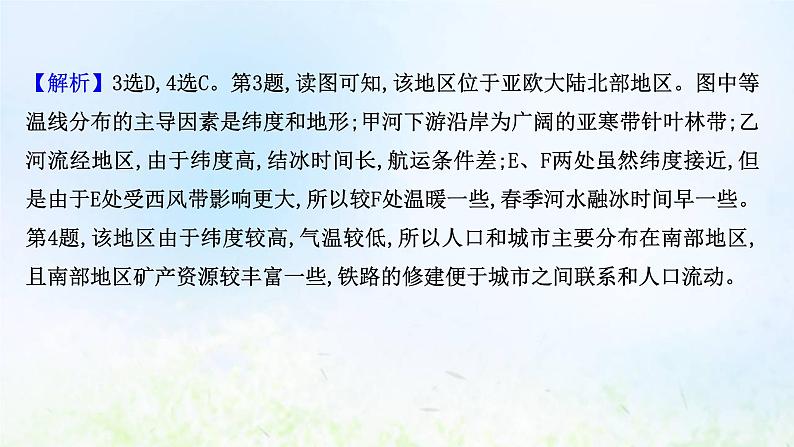 【解析】3选D,4选C。第3题,读图可知,该地区位于亚欧大陆北部地区。图中等温线分布的主导因素是纬度和地形;甲河下游沿岸为广阔的亚寒带针叶林带;乙河流经地区,由于纬度高,结冰时间长,航运条件差;E、F两处虽然纬度接近,但是由于E处受西风带影响更大,所以较F处温暖一些,春季河水融冰时间早一些。第4题,该地区由于纬度较高,气温较低,所以人口和城市主要分布在南部地区,且南部地区矿产资源较丰富一些,铁路的修建便于城市之间联系和人口流动。